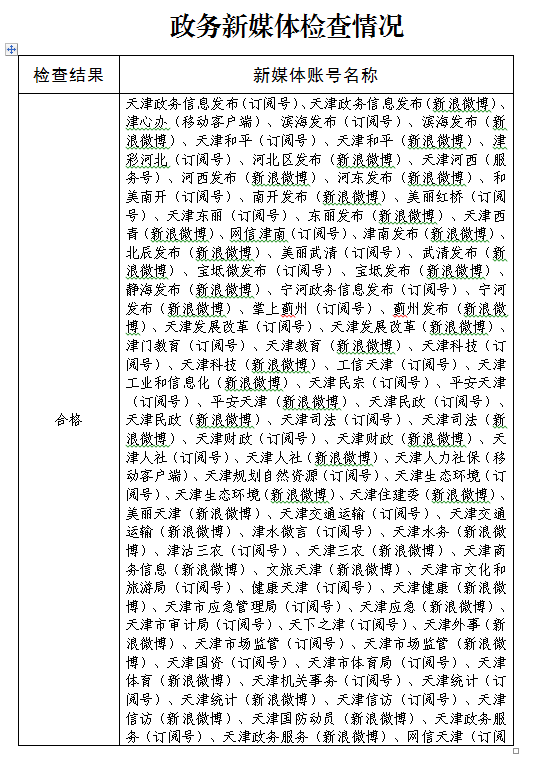 政务新媒体检查情况

| 检查结果 | 新媒体账号名称 |
|---|---|
| 合格 | 天津政务信息发布（订阅号）、天津政务信息发布（新浪微博）、津心办（移动客户端）、滨海发布（订阅号）、滨海发布（新浪微博）、天津和平（订阅号）、天津和平（新浪微博）、津彩河北（订阅号）、河北区发布（新浪微博）、天津河西（服务号）、河西发布（新浪微博）、河东发布（新浪微博）、和美南开（订阅号）、南开发布（新浪微博）、美丽红桥（订阅号）、天津东丽（订阅号）、东丽发布（新浪微博）、天津西青（新浪微博）、网信津南（订阅号）、津南发布（新浪微博）、北辰发布（新浪微博）、美丽武清（订阅号）、武清发布（新浪微博）、宝坻微发布（订阅号）、宝坻发布（新浪微博）、静海发布（新浪微博）、宁河政务信息发布（订阅号）、宁河发布（新浪微博）、掌上蓟州（订阅号）、蓟州发布（新浪微博）、天津发展改革（订阅号）、天津发展改革（新浪微博）、津门教育（订阅号）、天津教育（新浪微博）、天津科技（订阅号）、天津科技（新浪微博）、工信天津（订阅号）、天津工业和信息化（新浪微博）、天津民宗（订阅号）、平安天津（订阅号）、平安天津（新浪微博）、天津民政（订阅号）、天津民政（新浪微博）、天津司法（订阅号）、天津司法（新浪微博）、天津财政（订阅号）、天津财政（新浪微博）、天津人社（订阅号）、天津人社（新浪微博）、天津人力社保（移动客户端）、天津规划自然资源（订阅号）、天津生态环境（订阅号）、天津生态环境（新浪微博）、天津住建委（新浪微博）、美丽天津（新浪微博）、天津交通运输（订阅号）、天津交通运输（新浪微博）、津水微言（订阅号）、天津水务（新浪微博）、津沽三农（订阅号）、天津三农（新浪微博）、天津商务信息（新浪微博）、文旅天津（新浪微博）、天津市文化和旅游局（订阅号）、健康天津（订阅号）、天津健康（新浪微博）、天津市应急管理局（订阅号）、天津应急（新浪微博）、天津市审计局（订阅号）、天下之津（订阅号）、天津外事（新浪微博）、天津市场监管（订阅号）、天津市场监管（新浪微博）、天津国资（订阅号）、天津市体育局（订阅号）、天津体育（新浪微博）、天津机关事务（订阅号）、天津统计（订阅号）、天津统计（新浪微博）、天津信访（订阅号）、天津信访（新浪微博）、天津国防动员（新浪微博）、天津政务服务（订阅号）、天津政务服务（新浪微博）、网信天津（订阅 |